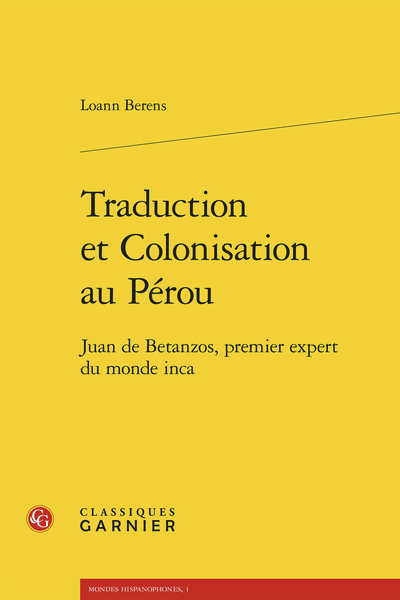 Loann Berens

Traduction et Colonisation au Pérou

Juan de Betanzos, premier expert du monde inca

CG

CLASSIQUES GARNIER

MONDES HISPANOPHONES, 1